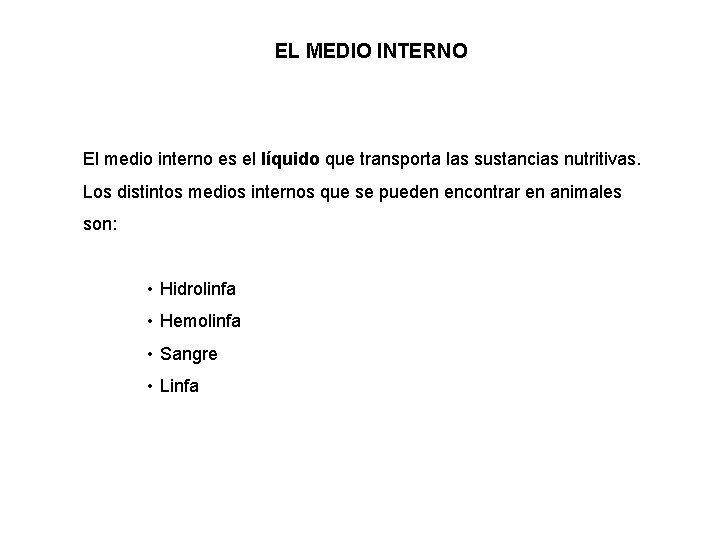 EL MEDIO INTERNO

El medio interno es el líquido que transporta las sustancias nutritivas. Los distintos medios internos que se pueden encontrar en animales son:

• Hidrolinfa
• Hemolinfa
• Sangre
• Linfa